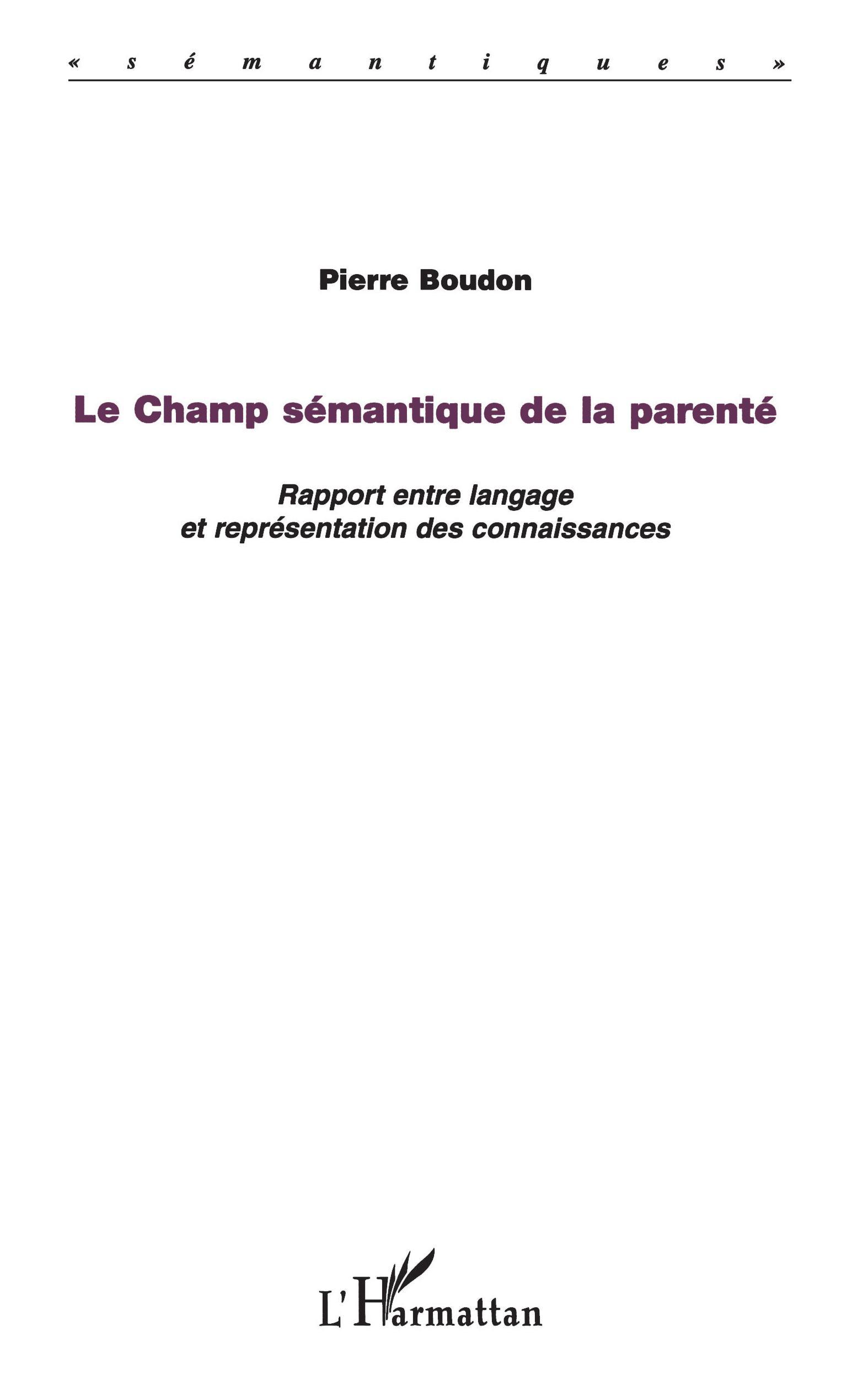 « sémantiques »

Pierre Boudon

Le Champ sémantique de la parenté

Rapport entre langage et représentation des connaissances

L'Harmattan